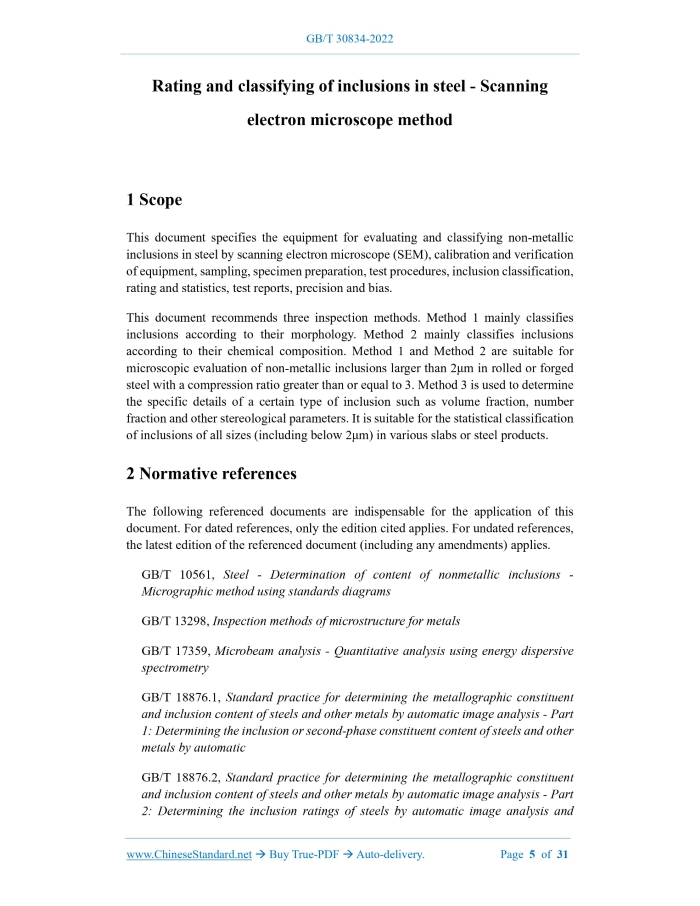 GB/T 30834-2022

Rating and classifying of inclusions in steel - Scanning electron microscope method

1 Scope

This document specifies the equipment for evaluating and classifying non-metallic inclusions in steel by scanning electron microscope (SEM), calibration and verification of equipment, sampling, specimen preparation, test procedures, inclusion classification, rating and statistics, test reports, precision and bias.

This document recommends three inspection methods. Method 1 mainly classifies inclusions according to their morphology. Method 2 mainly classifies inclusions according to their chemical composition. Method 1 and Method 2 are suitable for microscopic evaluation of non-metallic inclusions larger than 2μm in rolled or forged steel with a compression ratio greater than or equal to 3. Method 3 is used to determine the specific details of a certain type of inclusion such as volume fraction, number fraction and other stereological parameters. It is suitable for the statistical classification of inclusions of all sizes (including below 2μm) in various slabs or steel products.

2 Normative references

The following referenced documents are indispensable for the application of this document. For dated references, only the edition cited applies. For undated references, the latest edition of the referenced document (including any amendments) applies.

GB/T 10561, Steel - Determination of content of nonmetallic inclusions - Micrographic method using standards diagrams

GB/T 13298, Inspection methods of microstructure for metals

GB/T 17359, Microbeam analysis - Quantitative analysis using energy dispersive spectrometry

GB/T 18876.1, Standard practice for determining the metallographic constituent and inclusion content of steels and other metals by automatic image analysis - Part 1: Determining the inclusion or second-phase constituent content of steels and other metals by automatic

GB/T 18876.2, Standard practice for determining the metallographic constituent and inclusion content of steels and other metals by automatic image analysis - Part 2: Determining the inclusion ratings of steels by automatic image analysis and

www.ChineseStandard.net → Buy True-PDF → Auto-delivery. Page 5 of 31